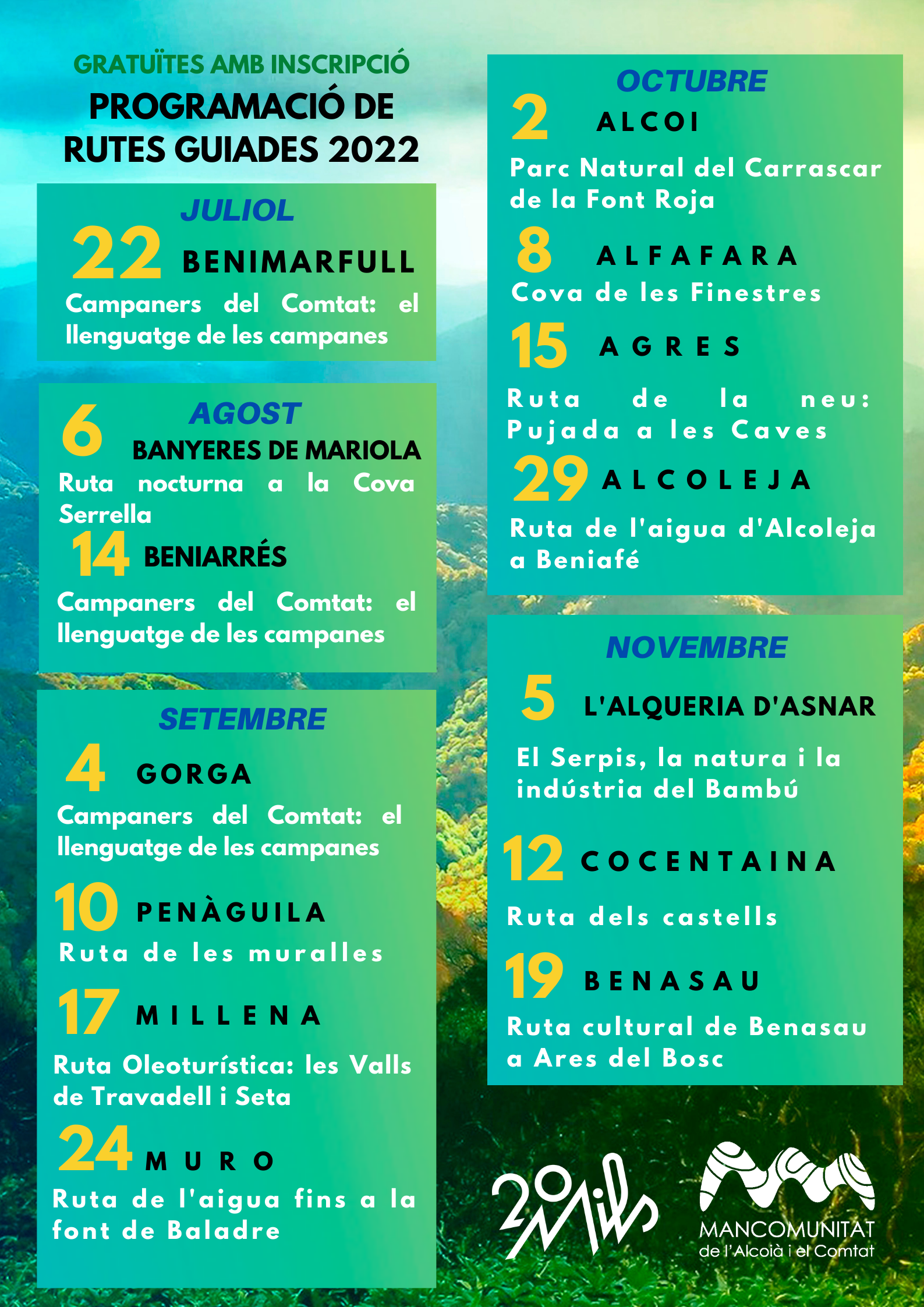 GRATUÏTES AMB INSCRIPCIÓ
PROGRAMACIÓ DE RUTES GUIADES 2022

JULIOL
22 BENIMARFULL
Campaners del Comtat: el llenguatge de les campanes

AGOST
6 BANYERES DE MARIOLA
Ruta nocturna a la Cova Serrella
14 BENIARRÉS
Campaners del Comtat: el llenguatge de les campanes

SETEMBRE
4 GORGA
Campaners del Comtat: el llenguatge de les campanes
10 PENÀGUILA
Ruta de les muralles
17 MILLENA
Ruta Oleoturística: les Valls de Travadell i Seta
24 MURO
Ruta de l'aigua fins a la font de Baladre

OCTUBRE
2 ALCOI
Parc Natural del Carrascar de la Font Roja
8 ALFAFARA
Cova de les Finestres
15 AGRES
Ruta de la neu: Pujada a les Caves
29 ALCOLEJA
Ruta de l'aigua d'Alcoleja a Beniafé

NOVEMBRE
5 L'ALQUERIA D'ASNAR
El Serpis, la natura i la indústria del Bambú
12 COCENTAINA
Ruta dels castells
19 BENASAU
Ruta cultural de Benasau a Ares del Bosc

20 Mils
MANCOMUNITAT de l'Alcoià i el Comtat